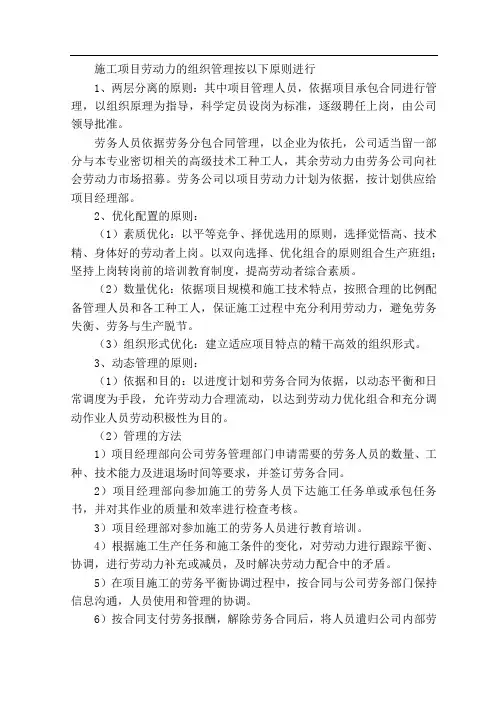 施工项目劳动力的组织管理按以下原则进行

1、两层分离的原则：其中项目管理人员，依据项目承包合同进行管理，以组织原理为指导，科学定员设岗为标准，逐级聘任上岗，由公司领导批准。

劳务人员依据劳务分包合同管理，以企业为依托，公司适当留一部分与本专业密切相关的高级技术工种工人，其余劳动力由劳务公司向社会劳动力市场招募。劳务公司以项目劳动力计划为依据，按计划供应给项目经理部。

2、优化配置的原则：

（1）素质优化：以平等竞争、择优选用的原则，选择觉悟高、技术精、身体好的劳动者上岗。以双向选择、优化组合的原则组合生产班组；坚持上岗转岗前的培训教育制度，提高劳动者综合素质。

（2）数量优化：依据项目规模和施工技术特点，按照合理的比例配备管理人员和各工种工人，保证施工过程中充分利用劳动力，避免劳务失衡、劳务与生产脱节。

（3）组织形式优化：建立适应项目特点的精干高效的组织形式。

3、动态管理的原则：

（1）依据和目的：以进度计划和劳务合同为依据，以动态平衡和日常调度为手段，允许劳动力合理流动，以达到劳动力优化组合和充分调动作业人员劳动积极性为目的。

（2）管理的方法

1）项目经理部向公司劳务管理部门申请需要的劳务人员的数量、工种、技术能力及进退场时间等要求，并签订劳务合同。

2）项目经理部向参加施工的劳务人员下达施工任务单或承包任务书，并对其作业的质量和效率进行检查考核。

3）项目经理部对参加施工的劳务人员进行教育培训。

4）根据施工生产任务和施工条件的变化，对劳动力进行跟踪平衡、协调，进行劳动力补充或减员，及时解决劳动力配合中的矛盾。

5）在项目施工的劳务平衡协调过程中，按合同与公司劳务部门保持信息沟通，人员使用和管理的协调。

6）按合同支付劳务报酬，解除劳务合同后，将人员遣归公司内部劳